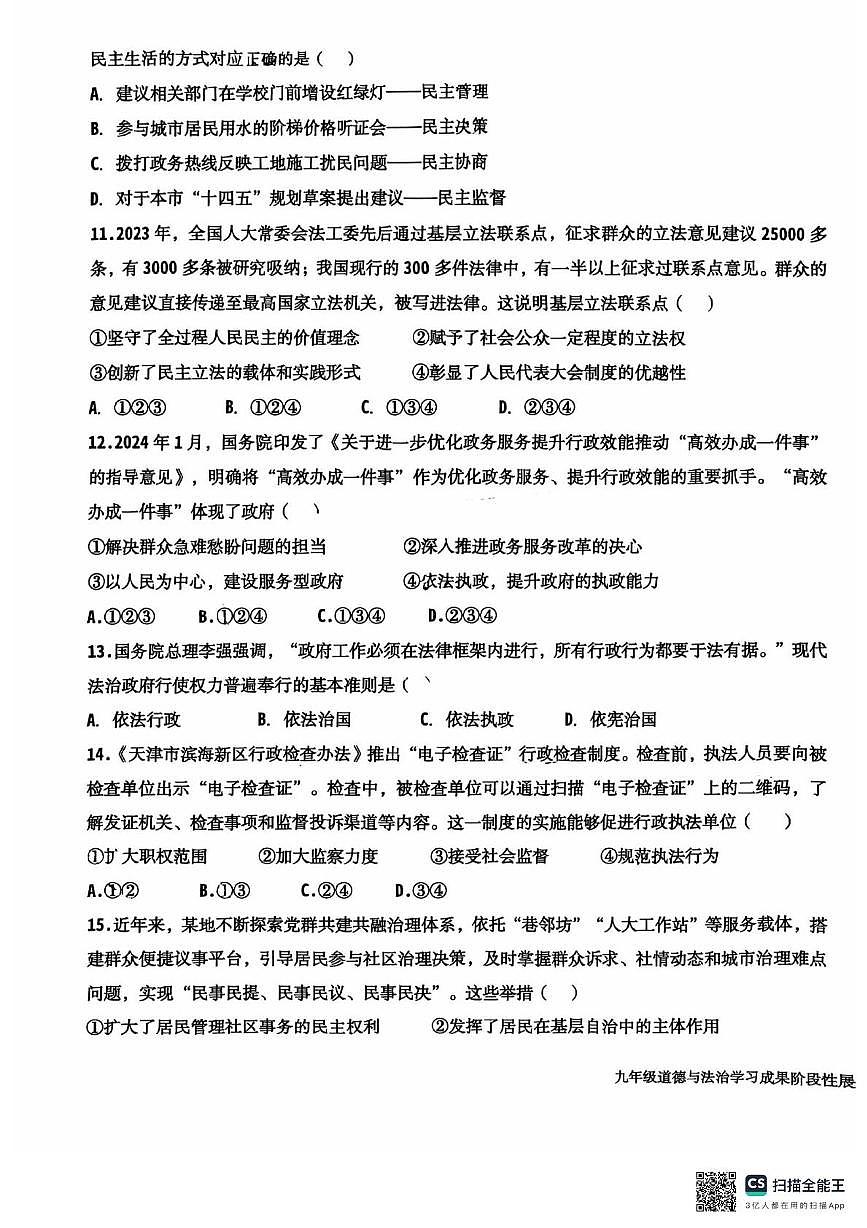 民主生活的方式对应正确的是（ ）

A. 建议相关部门在学校门前增设红绿灯——民主管理

B. 参与城市居民用水的阶梯价格听证会——民主决策

C. 拨打政务热线反映工地施工扰民问题——民主协商

D. 对于本市“十四五”规划草案提出建议——民主监督

11.2023年，全国人大常委会法工委先后通过基层立法联系点，征求群众的立法意见建议25000多条，有3000多条被研究吸纳；我国现行的300多件法律中，有一半以上征求过联系点意见。群众的意见建议直接传递至最高国家立法机关，被写进法律。这说明基层立法联系点（ ）

①坚守了全过程人民民主的价值理念 ②赋予了社会公众一定程度的立法权

③创新了民主立法的载体和实践形式 ④彰显了人民代表大会制度的优越性

A. ①②③ B. ①②④ C. ①③④ D. ②③④

12.2024年1月，国务院印发了《关于进一步优化政务服务提升行政效能推动“高效办成一件事”的指导意见》，明确将“高效办成一件事”作为优化政务服务、提升行政效能的重要抓手。“高效办成一件事”体现了政府（ ）

①解决群众急难愁盼问题的担当 ②深入推进政务服务改革的决心

③以人民为中心，建设服务型政府 ④依法执政，提升政府的执政能力

A.①②③ B.①②④ C.①③④ D.②③④

13.国务院总理李强强调，“政府工作必须在法律框架内进行，所有行政行为都要于法有据。”现代法治政府行使权力普遍奉行的基本准则是（ ）

A. 依法行政 B. 依法治国 C. 依法执政 D. 依宪治国

14.《天津市滨海新区行政检查办法》推出“电子检查证”行政检查制度。检查前，执法人员要向被检查单位出示“电子检查证”。检查中，被检查单位可以通过扫描“电子检查证”上的二维码，了解发证机关、检查事项和监督投诉渠道等内容。这一制度的实施能够促进行政执法单位（ ）

①扩大职权范围 ②加大监察力度 ③接受社会监督 ④规范执法行为

A.①② B.①③ C.②④ D.③④

15.近年来，某地不断探索党群共建共融治理体系，依托“巷邻坊”“人大工作站”等服务载体，搭建群众便捷议事平台，引导居民参与社区治理决策，及时掌握群众诉求、社情动态和城市治理难点问题，实现“民事民提、民事民议、民事民决”。这些举措（ ）

①扩大了居民管理社区事务的民主权利 ②发挥了居民在基层自治中的主体作用

九年级道德与法治学习成果阶段性展

CS 扫描全能王
3亿人都在用的扫描App